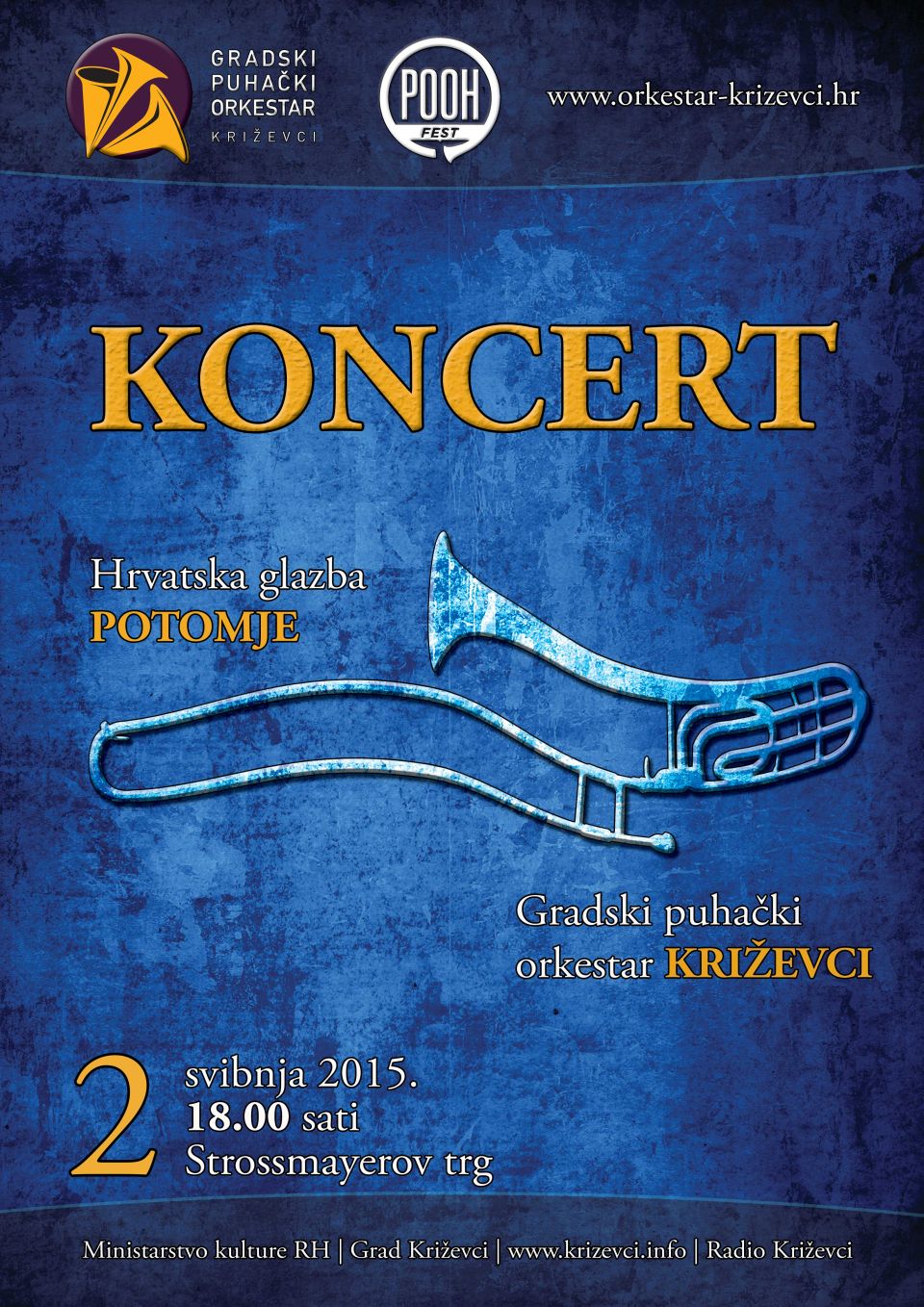 GRADSKI PUHAČKI ORKESTAR KRIŽEVCI

POOH FEST

www.orkestar-krizevci.hr

KONCERT

Hrvatska glazba
POTOMJE

Gradski puhački orkestar KRIŽEVCI

2 svibnja 2015.
18.00 sati
Strossmayerov trg

Ministarstvo kulture RH | Grad Križevci | www.krizevci.info | Radio Križevci